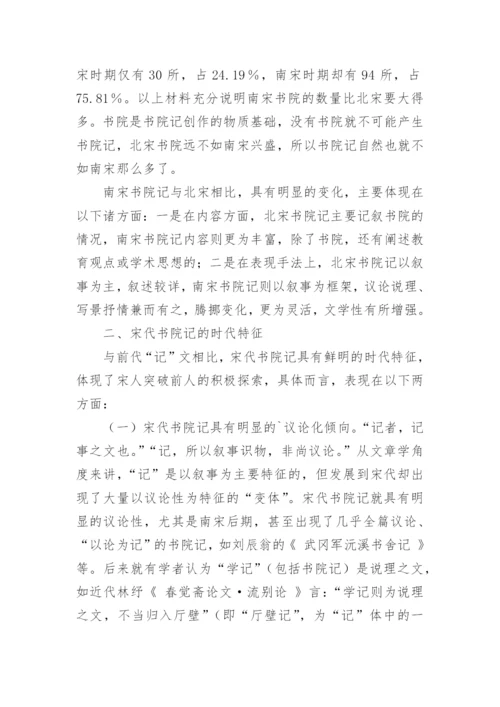 宋时期仅有 30 所，占 24.19％，南宋时期却有 94 所，占 75.81％。以上材料充分说明南宋书院的数量比北宋要大得多。书院是书院记创作的物质基础，没有书院就不可能产生书院记，北宋书院远不如南宋兴盛，所以书院记自然也就不如南宋那么多了。

南宋书院记与北宋相比，具有明显的变化，主要体现在以下诸方面：一是在内容方面，北宋书院记主要记叙书院的情况，南宋书院记内容则更为丰富，除了书院，还有阐述教育观点或学术思想的；二是在表现手法上，北宋书院记以叙事为主，叙述较详，南宋书院记则以叙事为框架，议论说理、写景抒情兼而有之，腾挪变化，更为灵活，文学性有所增强。

二、宋代书院记的时代特征

与前代“记”文相比，宋代书院记具有鲜明的时代特征，体现了宋人突破前人的积极探索，具体而言，表现在以下两方面：

（一）宋代书院记具有明显的`议论化倾向。“记者，记事之文也。”“记，所以叙事识物，非尚议论。”从文章学角度来讲，“记”是以叙事为主要特征的，但发展到宋代却出现了大量以议论性为特征的“变体”。宋代书院记就具有明显的议论性，尤其是南宋后期，甚至出现了几乎全篇议论、“以论为记”的书院记，如刘辰翁的《 武冈军沅溪书舍记 》等。后来就有学者认为“学记”（包括书院记）是说理之文，如近代林纾《 春觉斋论文·流别论 》言：“学记则为说理之文，不当归入厅壁”（即“厅壁记”，为“记”体中的一